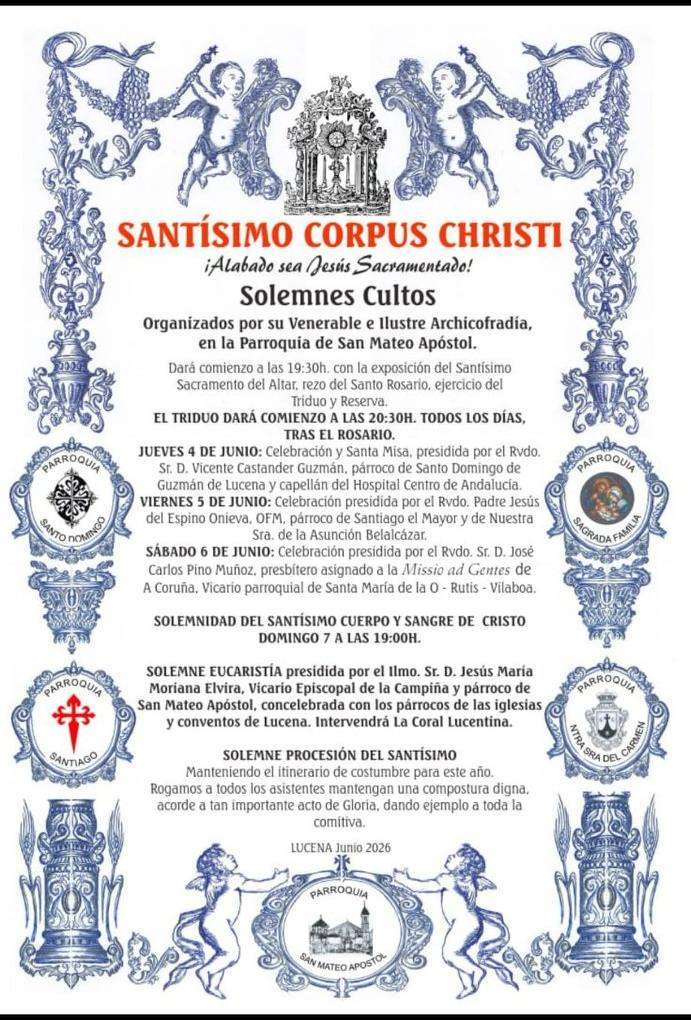 SANTÍSIMO CORPUS CHRISTI

¡Alabado sea Jesús Sacramentado!

Solemnes Cultos

Organizados por su Venerable e Ilustre Archicofradía, en la Parroquia de San Mateo Apóstol.

Dará comienzo a las 19:30h. con la exposición del Santísimo Sacramento del Altar, rezo del Santo Rosario, ejercicio del Triduo y Reserva.

EL TRIDUO DARÁ COMIENZO A LAS 20:30H. TODOS LOS DÍAS, TRAS EL ROSARIO.

JUEVES 4 DE JUNIO: Celebración y Santa Misa, presidida por el Rvdo. Sr. D. Vicente Castander Guzmán, párroco de Santo Domingo de Guzmán de Lucena y capellán del Hospital Centro de Andalucía.

VIERNES 5 DE JUNIO: Celebración presidida por el Rvdo. Padre Jesús del Espino Onieva, OFM, párroco de Santiago el Mayor y de Nuestra Sra. de la Asunción Belalcázar.

SÁBADO 6 DE JUNIO: Celebración presidida por el Rvdo. Sr. D. José Carlos Pino Muñoz, presbítero asignado a la Missio ad Gentes de A Coruña, Vicario parroquial de Santa María de la O - Rutis - Vilaboa.

SOLEMNIDAD DEL SANTÍSIMO CUERPO Y SANGRE DE CRISTO DOMINGO 7 A LAS 19:00H.

SOLEMNE EUCARISTÍA presidida por el Ilmo. Sr. D. Jesús María Moriana Elvira, Vicario Episcopal de la Campiña y párroco de San Mateo Apóstol, concelebrada con los párrocos de las iglesias y conventos de Lucena. Intervendrá La Coral Lucentina.

SOLEMNE PROCESIÓN DEL SANTÍSIMO
Manteniendo el itinerario de costumbre para este año. Rogamos a todos los asistentes mantengan una compostura digna, acorde a tan importante acto de Gloria, dando ejemplo a toda la comitiva.

LUCENA Junio 2026

PARROQUIA SANTO DOMINGO

PARROQUIA SAGRADA FAMILIA

PARROQUIA SANTIAGO

PARROQUIA NTRA SRA DEL CARMEN

PARROQUIA SAN MATEO APOSTOL